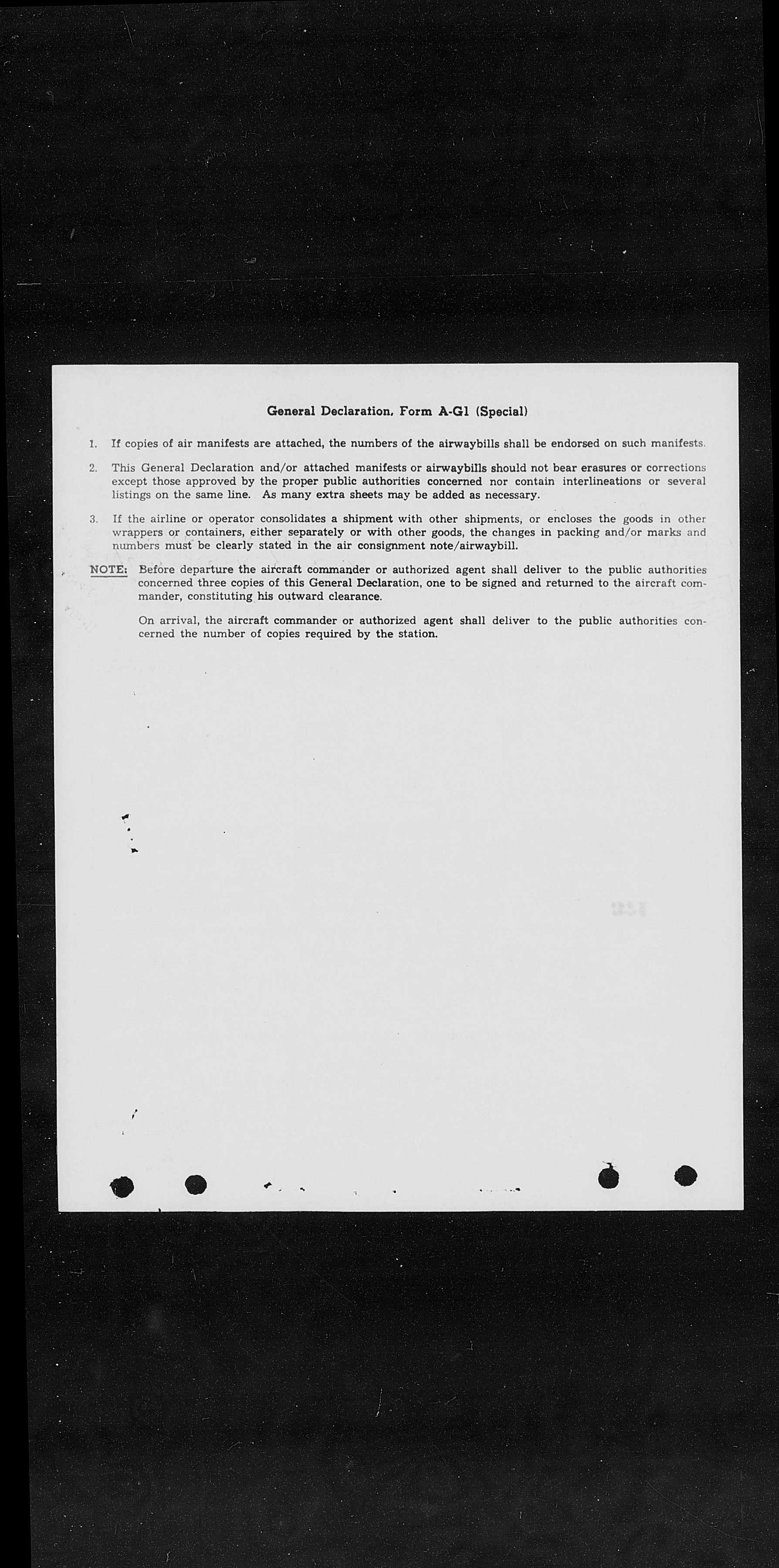 General Declaration, Form A-G1 (Special)

1. If copies of air manifests are attached, the numbers of the airwaybills shall be endorsed on such manifests.

2. This General Declaration and/or attached manifests or airwaybills should not bear erasures or corrections except those approved by the proper public authorities concerned nor contain interlineations or several listings on the same line. As many extra sheets may be added as necessary.

3. If the airline or operator consolidates a shipment with other shipments, or encloses the goods in other wrappers or containers, either separately or with other goods, the changes in packing and/or marks and numbers must be clearly stated in the air consignment note/airwaybill.

NOTE: Before departure the aircraft commander or authorized agent shall deliver to the public authorities concerned three copies of this General Declaration, one to be signed and returned to the aircraft commander, constituting his outward clearance.

On arrival, the aircraft commander or authorized agent shall deliver to the public authorities concerned the number of copies required by the station.